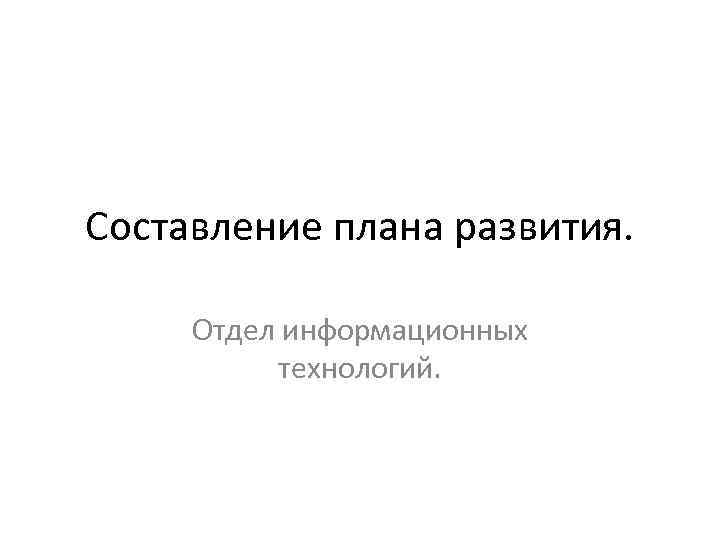 Составление плана развития.

Отдел информационных технологий.